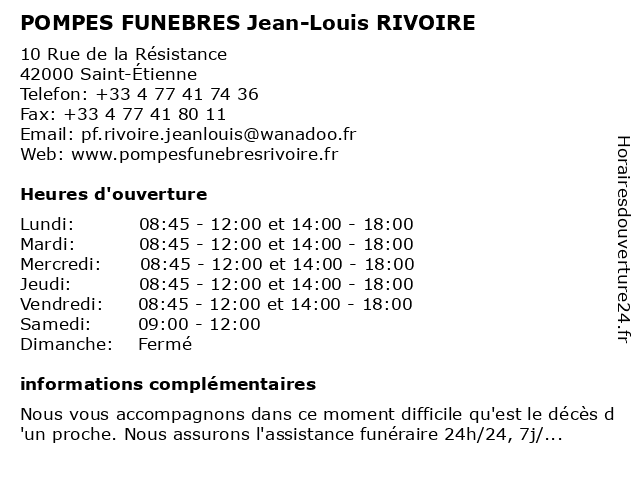 POMPES FUNEBRES Jean-Louis RIVOIRE

10 Rue de la Résistance
42000 Saint-Étienne
Telefon: +33 4 77 41 74 36
Fax: +33 4 77 41 80 11
Email: pf.rivoire.jeanlouis@wanadoo.fr
Web: www.pompesfunebresrivoire.fr

Heures d'ouverture

| | |
|---|---|
| Lundi: | 08:45 - 12:00 et 14:00 - 18:00 |
| Mardi: | 08:45 - 12:00 et 14:00 - 18:00 |
| Mercredi: | 08:45 - 12:00 et 14:00 - 18:00 |
| Jeudi: | 08:45 - 12:00 et 14:00 - 18:00 |
| Vendredi: | 08:45 - 12:00 et 14:00 - 18:00 |
| Samedi: | 09:00 - 12:00 |
| Dimanche: | Fermé |

informations complémentaires

Nous vous accompagnons dans ce moment difficile qu'est le décès d 'un proche. Nous assurons l'assistance funéraire 24h/24, 7j/...

Horairesdouverture24.fr